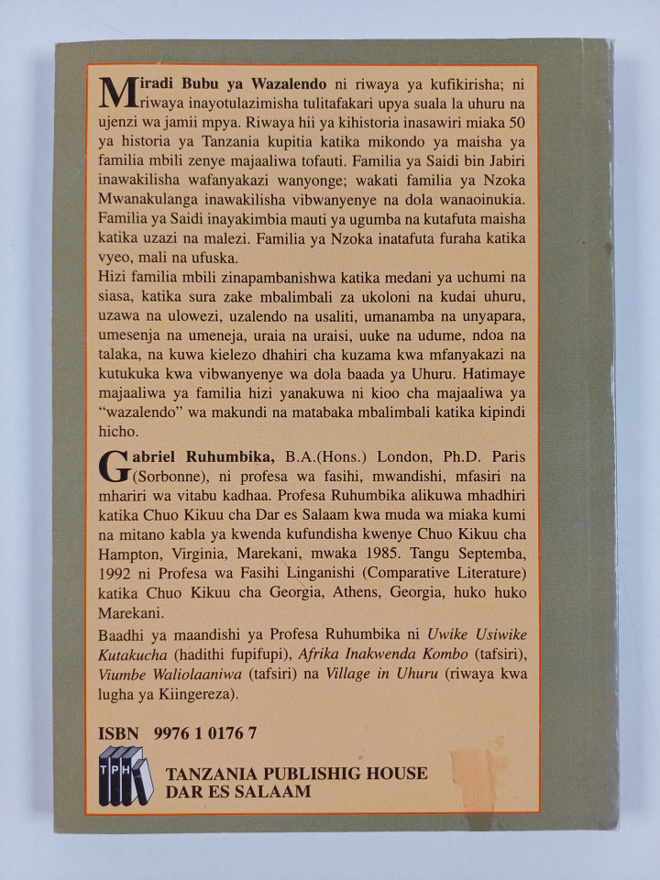 Miradi Bubu ya Wazalendo ni riwaya ya kufikirisha; ni riwaya inayotulazimisha tulitafakari upya suala la uhuru na ujenzi wa jamii mpya. Riwaya hii ya kihistoria inasawiri miaka 50 ya historia ya Tanzania kupitia katika mikondo ya maisha ya familia mbili zenye majaaliwa tofauti. Familia ya Saidi bin Jabiri inawakilisha wafanyakazi wanyonge; wakati familia ya Nzoka Mwanakulanga inawakilisha vibwanyenye na dola wanaoinukia. Familia ya Saidi inayakimbia mauti ya ugumba na kutafuta maisha katika uzazi na malezi. Familia ya Nzoka inatafuta furaha katika vyeo, mali na ufuska.
Hizi familia mbili zinapambanishwa katika medani ya uchumi na siasa, katika sura zake mbalimbali za ukoloni na kudai uhuru, uzawa na ulowezi, uzalendo na usaliti, umanamba na unyapara, umesenja na umeneja, uraia na uraisi, uuke na udume, ndoa na talaka, na kuwa kielezo dhahiri cha kuzama kwa mfanyakazi na kutukuka kwa vibwanyenye wa dola baada ya Uhuru. Hatimaye majaaliwa ya familia hizi yanakuwa ni kioo cha majaaliwa ya "wazalendo" wa makundi na matabaka mbalimbali katika kipindi hicho.

Gabriel Ruhumbika, B.A.(Hons.) London, Ph.D. Paris (Sorbonne), ni profesa wa fasihi, mwandishi, mfasiri na mhariri wa vitabu kadhaa. Profesa Ruhumbika alikuwa mhadhiri katika Chuo Kikuu cha Dar es Salaam kwa muda wa miaka kumi na mitano kabla ya kwenda kufundisha kwenye Chuo Kikuu cha Hampton, Virginia, Marekani, mwaka 1985. Tangu Septemba, 1992 ni Profesa wa Fasihi Linganishi (Comparative Literature) katika Chuo Kikuu cha Georgia, Athens, Georgia, huko huko Marekani.
Baadhi ya maandishi ya Profesa Ruhumbika ni Uwike Usiwike Kutakucha (hadithi fupifupi), Afrika Inakwenda Kombo (tafsiri), Viumbe Waliolaaniwa (tafsiri) na Village in Uhuru (riwaya kwa lugha ya Kiingereza).

ISBN 9976 1 0176 7

TPH
TANZANIA PUBLISHIG HOUSE
DAR ES SALAAM